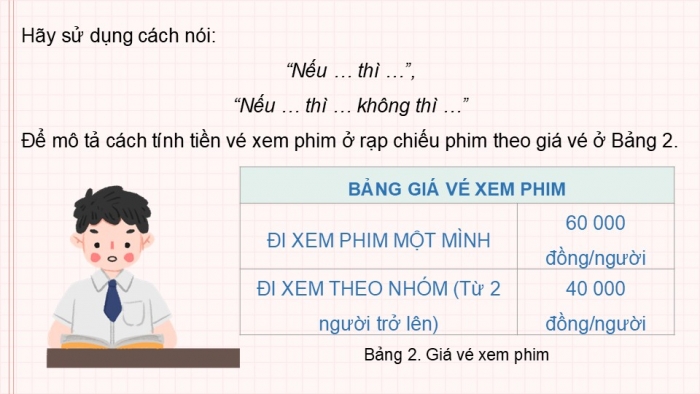 Hãy sử dụng cách nói:

"Nếu … thì …",

"Nếu … thì … không thì …"

Để mô tả cách tính tiền vé xem phim ở rạp chiếu phim theo giá vé ở Bảng 2.

| BẢNG GIÁ VÉ XEM PHIM | |
|---|---|
| ĐI XEM PHIM MỘT MÌNH | 60 000 đồng/người |
| ĐI XEM THEO NHÓM (Từ 2 người trở lên) | 40 000 đồng/người |

Bảng 2. Giá vé xem phim